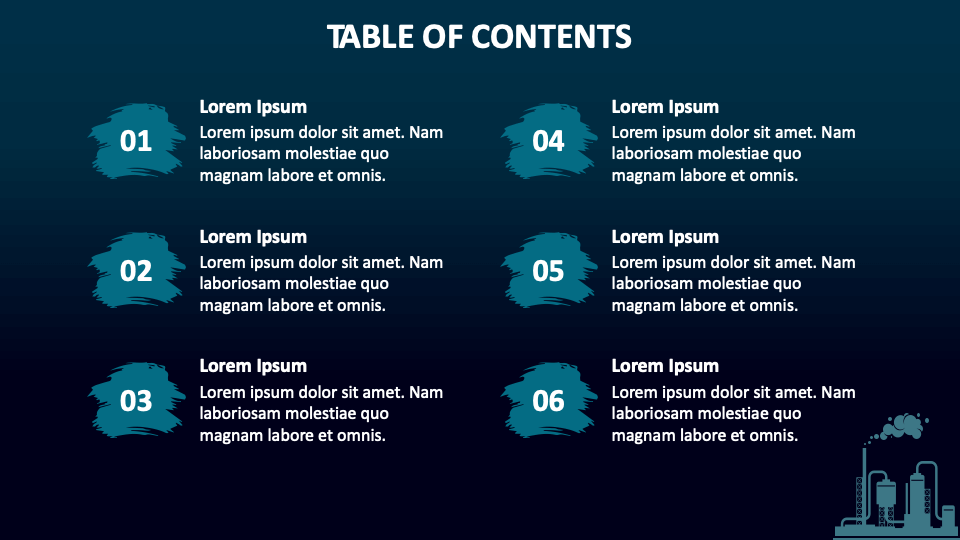 TABLE OF CONTENTS

01
Lorem Ipsum
Lorem ipsum dolor sit amet. Nam laboriosam molestiae quo magnam labore et omnis.

02
Lorem Ipsum
Lorem ipsum dolor sit amet. Nam laboriosam molestiae quo magnam labore et omnis.

03
Lorem Ipsum
Lorem ipsum dolor sit amet. Nam laboriosam molestiae quo magnam labore et omnis.

04
Lorem Ipsum
Lorem ipsum dolor sit amet. Nam laboriosam molestiae quo magnam labore et omnis.

05
Lorem Ipsum
Lorem ipsum dolor sit amet. Nam laboriosam molestiae quo magnam labore et omnis.

06
Lorem Ipsum
Lorem ipsum dolor sit amet. Nam laboriosam molestiae quo magnam labore et omnis.